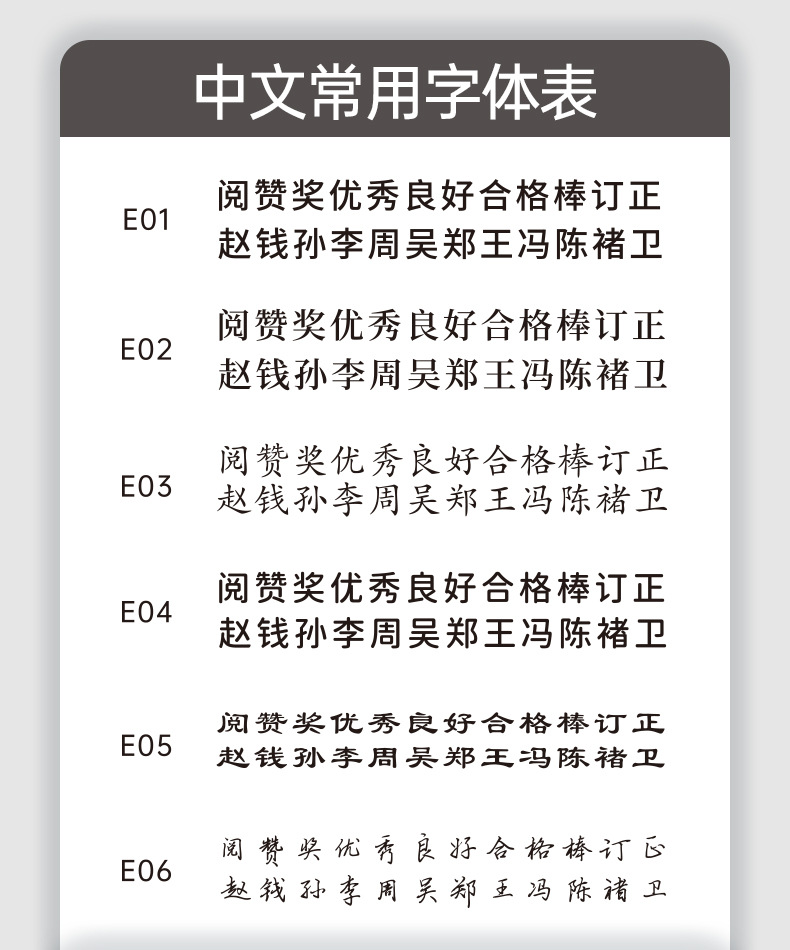 中文常用字体表

E01 阅赞奖优秀良好合格棒订正
赵钱孙李周吴郑王冯陈褚卫

E02 阅赞奖优秀良好合格棒订正
赵钱孙李周吴郑王冯陈褚卫

E03 阅赞奖优秀良好合格棒订正
赵钱孙李周吴郑王冯陈褚卫

E04 阅赞奖优秀良好合格棒订正
赵钱孙李周吴郑王冯陈褚卫

E05 阅赞奖优秀良好合格棒订正
赵钱孙李周吴郑王冯陈褚卫

E06 阅赞奖优秀良好合格棒订正
赵钱孙李周吴郑王冯陈褚卫